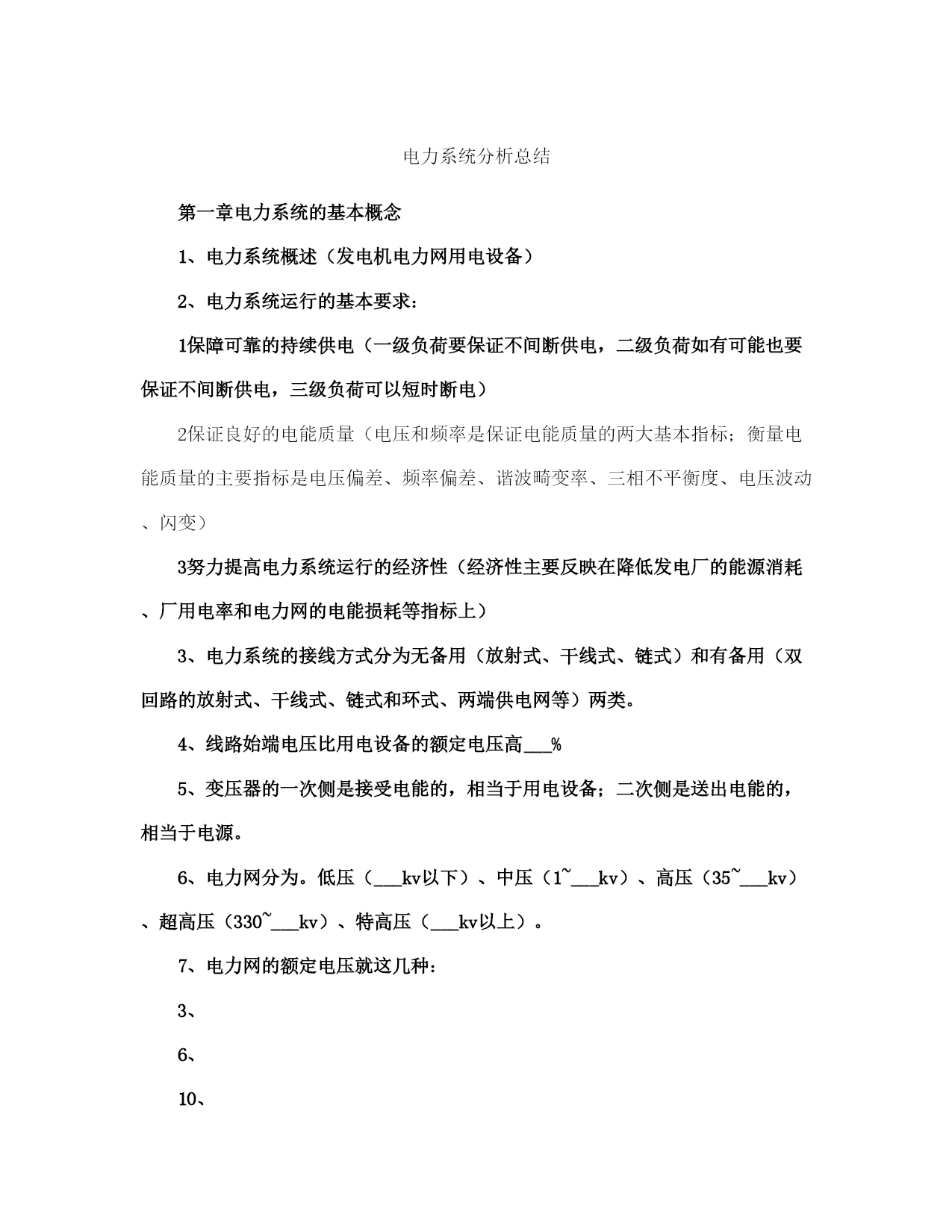 电力系统分析总结

第一章电力系统的基本概念

1、电力系统概述（发电机电力网用电设备）

2、电力系统运行的基本要求：

1保障可靠的持续供电（一级负荷要保证不间断供电，二级负荷如有可能也要保证不间断供电，三级负荷可以短时断电）

2保证良好的电能质量（电压和频率是保证电能质量的两大基本指标；衡量电能质量的主要指标是电压偏差、频率偏差、谐波畸变率、三相不平衡度、电压波动、闪变）

3努力提高电力系统运行的经济性（经济性主要反映在降低发电厂的能源消耗、厂用电率和电力网的电能损耗等指标上）

3、电力系统的接线方式分为无备用（放射式、干线式、链式）和有备用（双回路的放射式、干线式、链式和环式、两端供电网等）两类。

4、线路始端电压比用电设备的额定电压高___%

5、变压器的一次侧是接受电能的，相当于用电设备；二次侧是送出电能的，相当于电源。

6、电力网分为。低压（___kv以下）、中压（1~___kv）、高压（35~___kv）、超高压（330~___kv）、特高压（___kv以上）。

7、电力网的额定电压就这几种：

3、

6、

10、